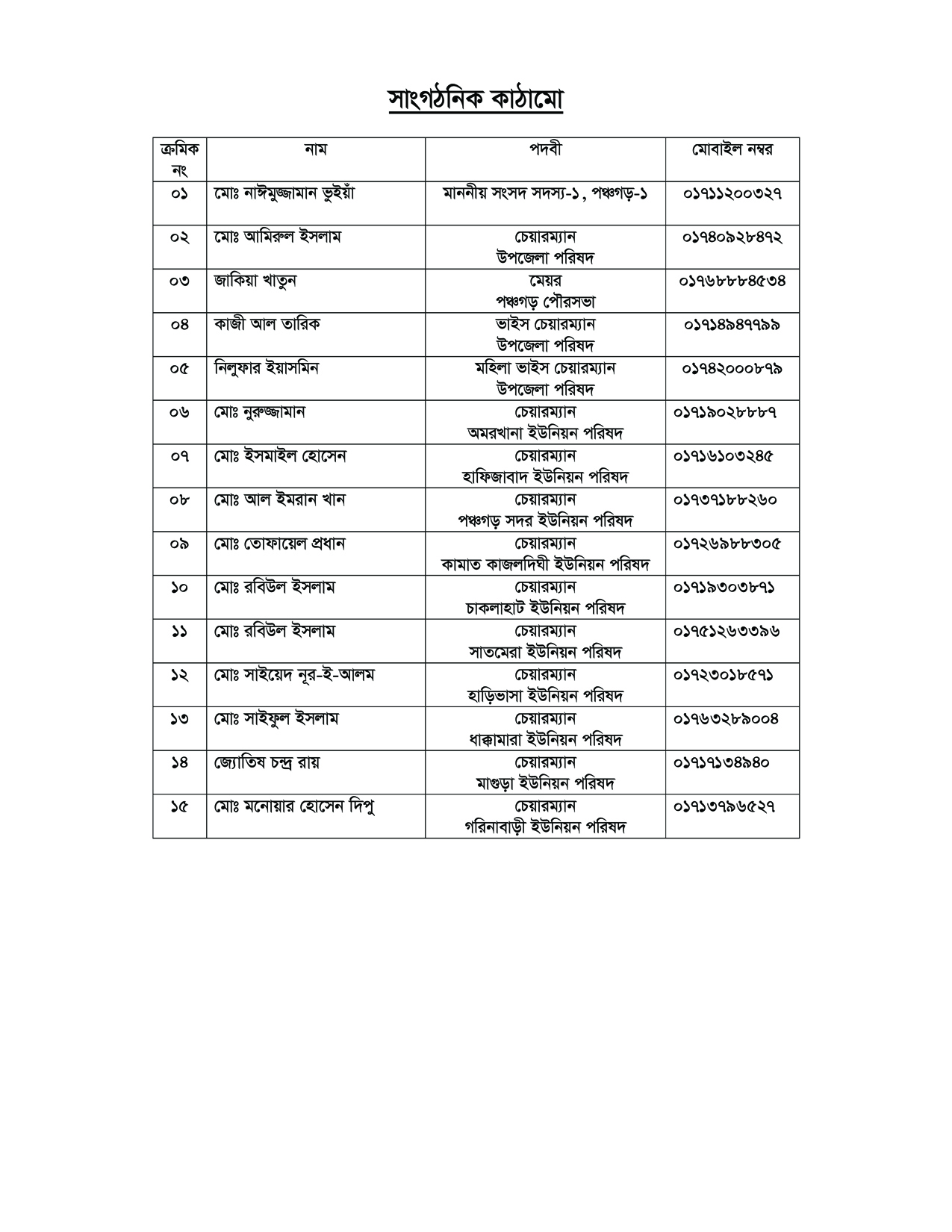 সাংগঠনিক কাঠামো

| ক্রমিক নং | নাম | পদবী | মোবাইল নম্বর |
|---|---|---|---|
| ০১ | মোঃ নাঈমুজ্জামান ভুইয়াঁ | মাননীয় সংসদ সদস্য-১, পঞ্চগড়-১ | ০১৭১১২০০৩২৭ |
| ০২ | মোঃ আমিরুল ইসলাম | চেয়ারম্যান উপজেলা পরিষদ | ০১৭৪০৯২৮৪৭২ |
| ০৩ | জাকিয়া খাতুন | মেয়র পঞ্চগড় পৌরসভা | ০১৭৬৮৮৮৪৫৩৪ |
| ০৪ | কাজী আল তারিক | ভাইস চেয়ারম্যান উপজেলা পরিষদ | ০১৭১৪৯৪৭৭৯৯ |
| ০৫ | নিলুফার ইয়াসমিন | মহিলা ভাইস চেয়ারম্যান উপজেলা পরিষদ | ০১৭৪২০০০৮৭৯ |
| ০৬ | মোঃ নুরুজ্জামান | চেয়ারম্যান অমরখানা ইউনিয়ন পরিষদ | ০১৭১৯০২৮৮৮৭ |
| ০৭ | মোঃ ইসমাইল হোসেন | চেয়ারম্যান হাফিজাবাদ ইউনিয়ন পরিষদ | ০১৭১৬১০৩২৪৫ |
| ০৮ | মোঃ আল ইমরান খান | চেয়ারম্যান পঞ্চগড় সদর ইউনিয়ন পরিষদ | ০১৭৩৭১৮৮২৬০ |
| ০৯ | মোঃ তোফায়েল প্রধান | চেয়ারম্যান কামাত কাজলদিঘী ইউনিয়ন পরিষদ | ০১৭২৬৯৮৮৩০৫ |
| ১০ | মোঃ রবিউল ইসলাম | চেয়ারম্যান চাকলাহাট ইউনিয়ন পরিষদ | ০১৭১৯৩০৩৮৭১ |
| ১১ | মোঃ রবিউল ইসলাম | চেয়ারম্যান সাতমেরা ইউনিয়ন পরিষদ | ০১৭৫১২৬৩৩৯৬ |
| ১২ | মোঃ সাইয়েদ নূর-ই-আলম | চেয়ারম্যান হাড়িভাসা ইউনিয়ন পরিষদ | ০১৭২৩০১৮৫৭১ |
| ১৩ | মোঃ সাইফুল ইসলাম | চেয়ারম্যান ধাক্কামারা ইউনিয়ন পরিষদ | ০১৭৬৩২৮৯০০৪ |
| ১৪ | জ্যোতিষ চন্দ্র রায় | চেয়ারম্যান মাগুড়া ইউনিয়ন পরিষদ | ০১৭১৭১৩৪৯৪০ |
| ১৫ | মোঃ মনোয়ার হোসেন দিপু | চেয়ারম্যান গরিনাবাড়ী ইউনিয়ন পরিষদ | ০১৭১৩৭৯৬৫২৭ |